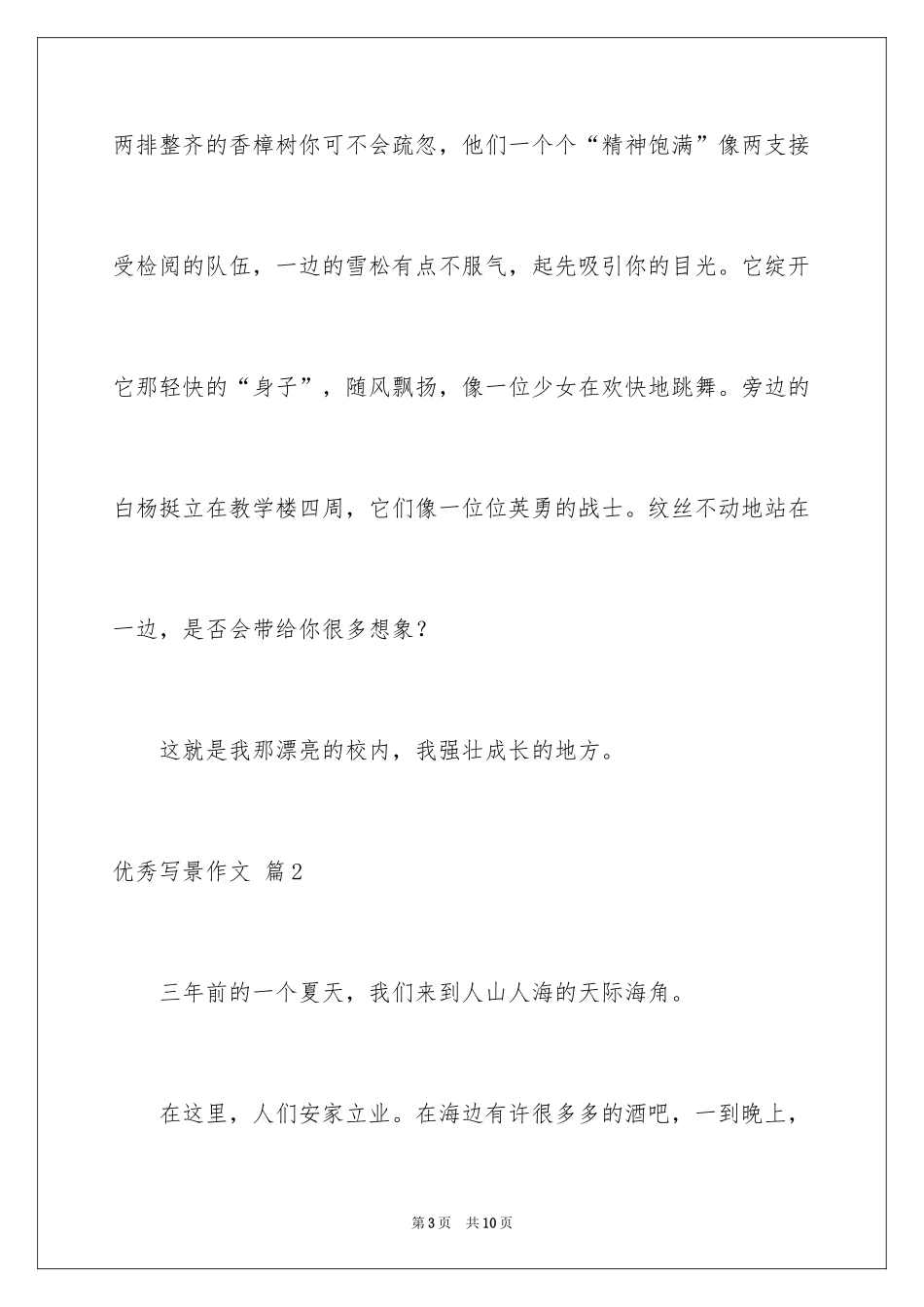 两排整齐的香樟树你可不会疏忽，他们一个个“精神饱满”像两支接受检阅的队伍，一边的雪松有点不服气，起先吸引你的目光。它绽开它那轻快的“身子”，随风飘扬，像一位少女在欢快地跳舞。旁边的白杨挺立在教学楼四周，它们像一位位英勇的战士。纹丝不动地站在一边，是否会带给你很多想象？

这就是我那漂亮的校内，我强壮成长的地方。

优秀写景作文 篇2

三年前的一个夏天，我们来到人山人海的天际海角。

在这里，人们安家立业。在海边有许很多多的酒吧，一到晚上，

第3页 共10页